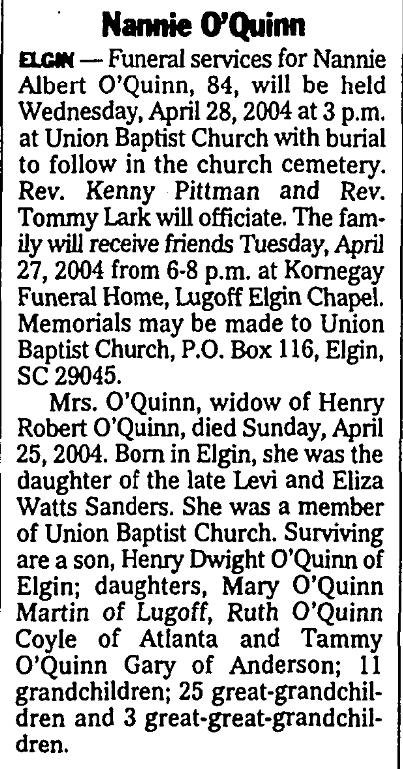 Nannie O'Quinn

ELGIN — Funeral services for Nannie Albert O'Quinn, 84, will be held Wednesday, April 28, 2004 at 3 p.m. at Union Baptist Church with burial to follow in the church cemetery. Rev. Kenny Pittman and Rev. Tommy Lark will officiate. The family will receive friends Tuesday, April 27, 2004 from 6-8 p.m. at Kornegay Funeral Home, Lugoff Elgin Chapel. Memorials may be made to Union Baptist Church, P.O. Box 116, Elgin, SC 29045.

Mrs. O'Quinn, widow of Henry Robert O'Quinn, died Sunday, April 25, 2004. Born in Elgin, she was the daughter of the late Levi and Eliza Watts Sanders. She was a member of Union Baptist Church. Surviving are a son, Henry Dwight O'Quinn of Elgin; daughters, Mary O'Quinn Martin of Lugoff, Ruth O'Quinn Coyle of Atlanta and Tammy O'Quinn Gary of Anderson; 11 grandchildren; 25 great-grandchildren and 3 great-great-grandchildren.